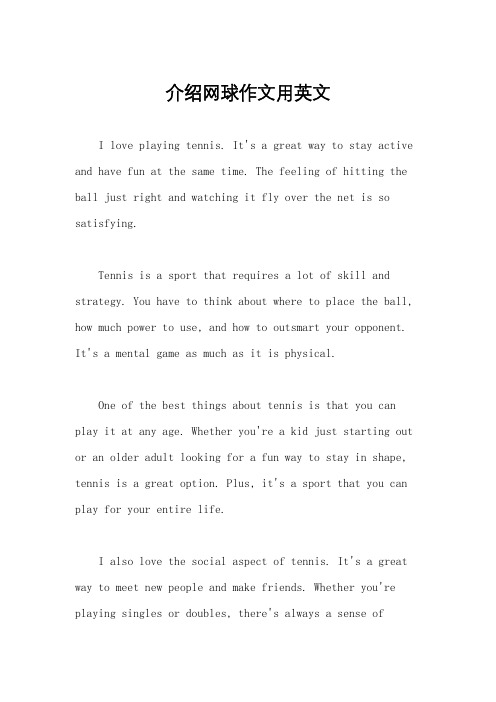 介绍网球作文用英文

I love playing tennis. It's a great way to stay active and have fun at the same time. The feeling of hitting the ball just right and watching it fly over the net is so satisfying.

Tennis is a sport that requires a lot of skill and strategy. You have to think about where to place the ball, how much power to use, and how to outsmart your opponent. It's a mental game as much as it is physical.

One of the best things about tennis is that you can play it at any age. Whether you're a kid just starting out or an older adult looking for a fun way to stay in shape, tennis is a great option. Plus, it's a sport that you can play for your entire life.

I also love the social aspect of tennis. It's a great way to meet new people and make friends. Whether you're playing singles or doubles, there's always a sense of